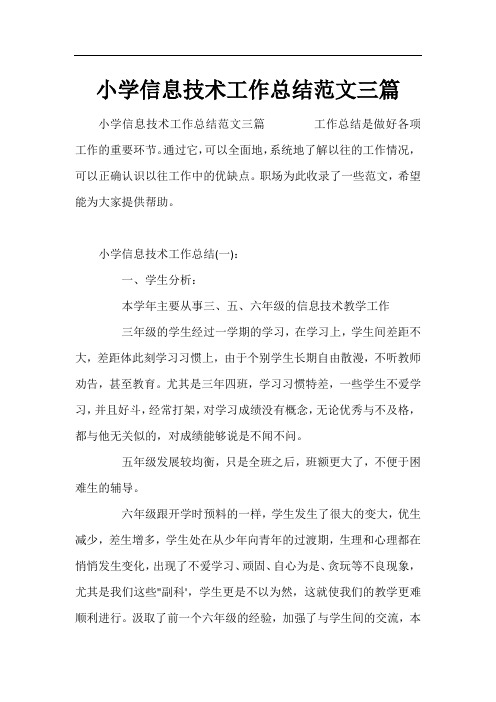 小学信息技术工作总结范文三篇

小学信息技术工作总结范文三篇　　　　工作总结是做好各项工作的重要环节。通过它，可以全面地，系统地了解以往的工作情况，可以正确认识以往工作中的优缺点。职场为此收录了一些范文，希望能为大家提供帮助。

小学信息技术工作总结(一)：

一、学生分析：

本学年主要从事三、五、六年级的信息技术教学工作

三年级的学生经过一学期的学习，在学习上，学生间差距不大，差距体此刻学习习惯上，由于个别学生长期自由散漫，不听教师劝告，甚至教育。尤其是三年四班，学习习惯特差，一些学生不爱学习，并且好斗，经常打架，对学习成绩没有概念，无论优秀与不及格，都与他无关似的，对成绩能够说是不闻不问。

五年级发展较均衡，只是全班之后，班额更大了，不便于困难生的辅导。

六年级跟开学时预料的一样，学生发生了很大的变大，优生减少，差生增多，学生处在从少年向青年的过渡期，生理和心理都在悄悄发生变化，出现了不爱学习、顽固、自心为是、贪玩等不良现象，尤其是我们这些"副科'，学生更是不以为然，这就使我们的教学更难顺利进行。汲取了前一个六年级的经验，加强了与学生间的交流，本